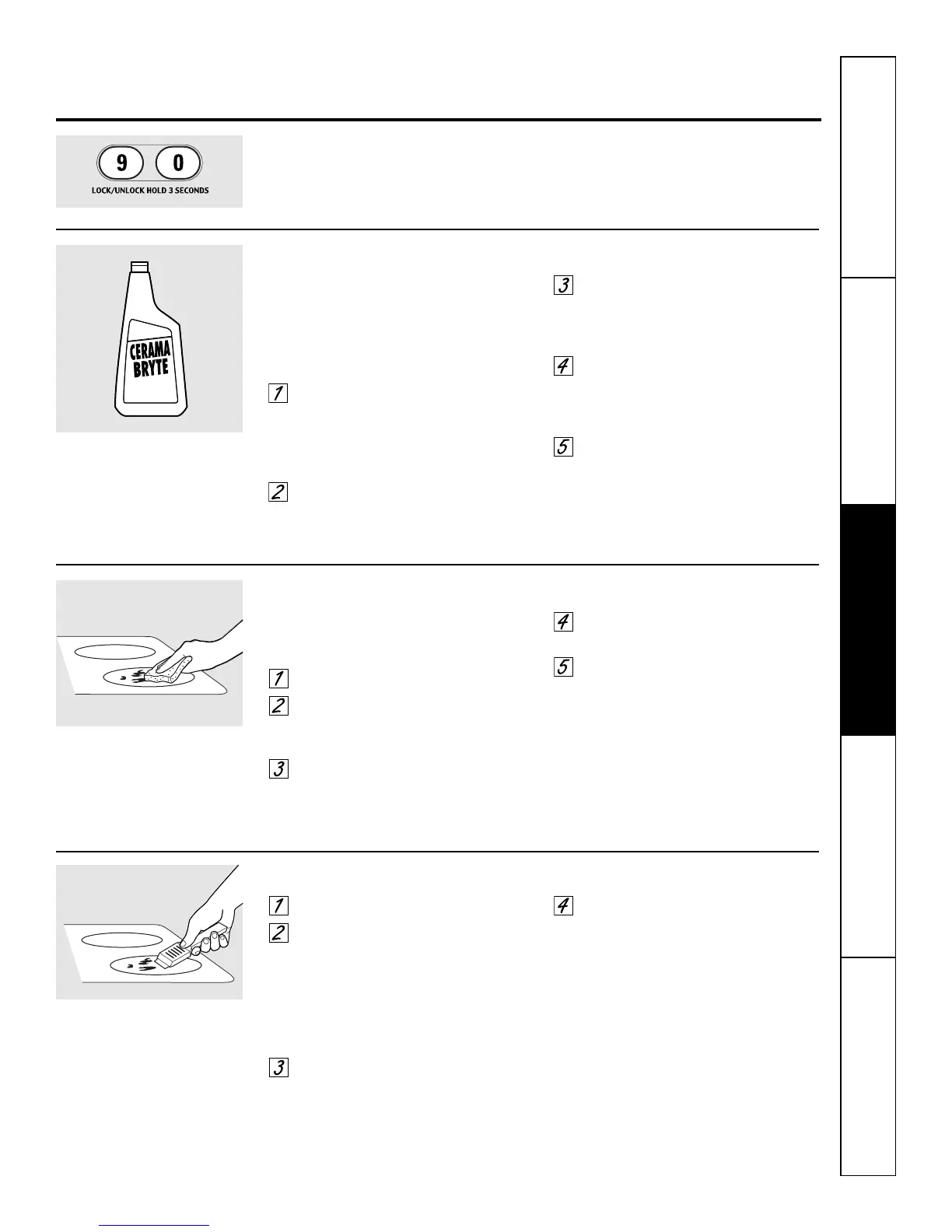 9 0
LOCK/UNLOCK HOLD 3 SECONDS

CERAMA BRYTE

1

2

3

4

5

1

2

3

4

5

1

2

3

4